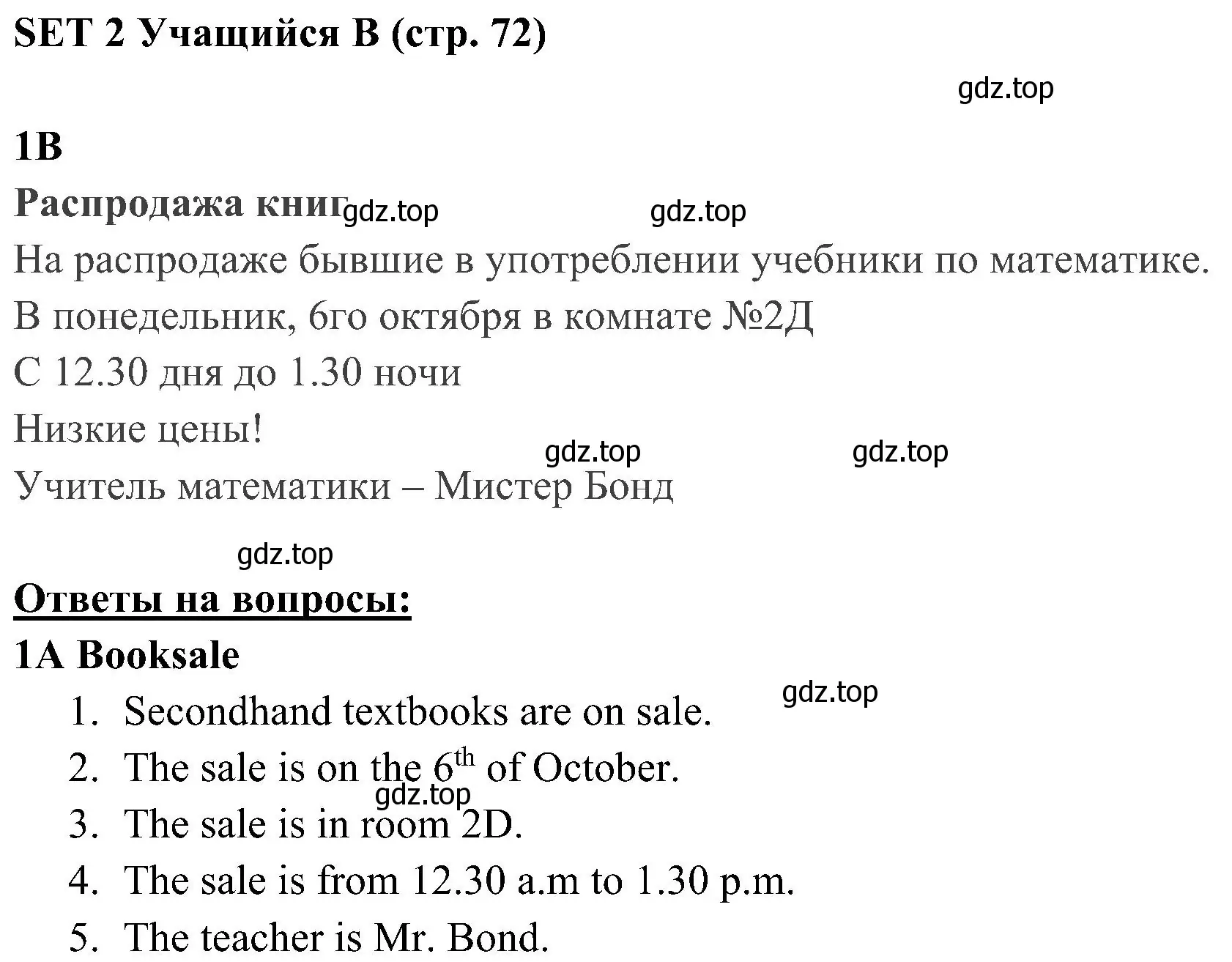 SET 2 Учащийся B (стр. 72)

gdz.top

1B

Распродажа книг gdz.top gdz.top

На распродаже бывшие в употреблении учебники по математике.

В понедельник, 6го октября в комнате №2Д

С 12.30 дня до 1.30 ночи

Низкие цены!

gdz.top gdz.top

Учитель математики – Мистер Бонд

gdz.top

Ответы на вопросы:

1A Booksale

gdz.top

1. Secondhand textbooks are on sale.
2. The sale is on the $6^{th}$ of October.
gdz.top
3. The sale is in room 2D.
4. The sale is from 12.30 a.m to 1.30 p.m.
5. The teacher is Mr. Bond.